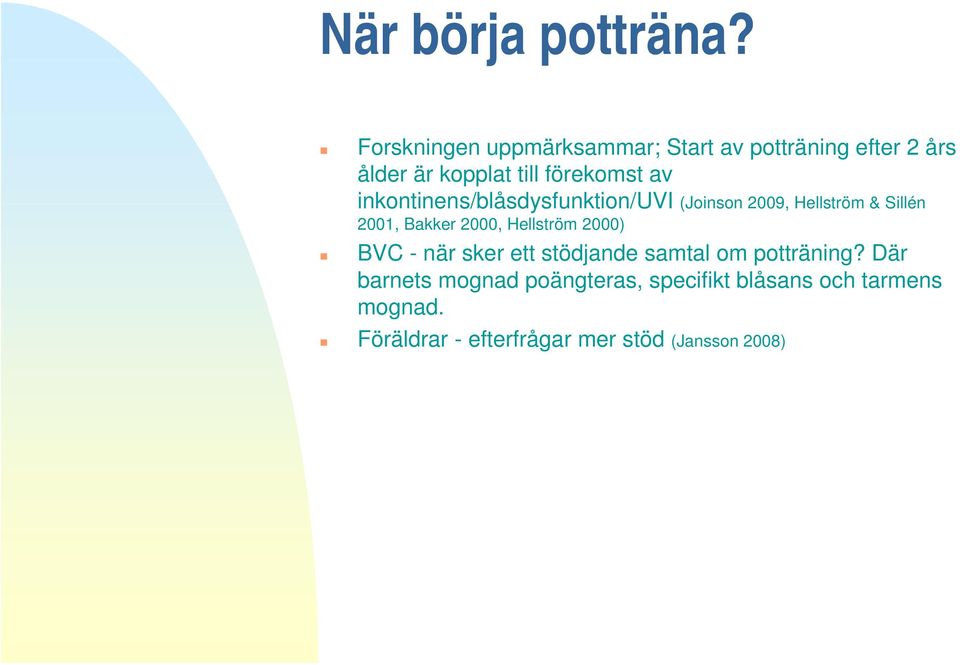 När börja potträna?

Forskningen uppmärksammar; Start av potträning efter 2 års ålder är kopplat till förekomst av inkontinens/blåsdysfunktion/UVI (Joinson 2009, Hellström & Sillén 2001, Bakker 2000, Hellström 2000)

BVC - när sker ett stödjande samtal om potträning? Där barnets mognad poängteras, specifikt blåsans och tarmens mognad.

Föräldrar - efterfrågar mer stöd (Jansson 2008)